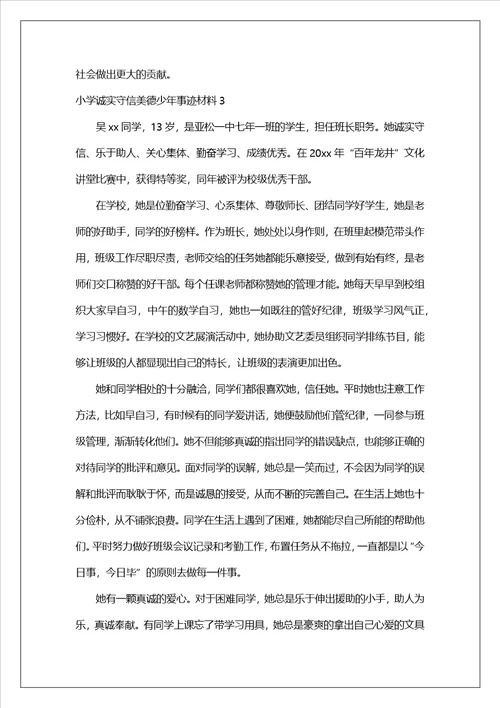 社会做出更大的贡献。

小学诚实守信美德少年事迹材料 3

吴 xx 同学，13 岁，是亚松一中七年一班的学生，担任班长职务。她诚实守信、乐于助人、关心集体、勤奋学习、成绩优秀。在 20xx 年“百年龙井”文化讲堂比赛中，获得特等奖，同年被评为校级优秀干部。

在学校，她是位勤奋学习、心系集体、尊敬师长、团结同学好学生，她是老师的好助手，同学的好榜样。作为班长，她处处以身作则，在班里起模范带头作用，班级工作尽职尽责，老师交给的任务她都能乐意接受，做到有始有终，是老师们交口称赞的好干部。每个任课老师都称赞她的管理才能。她每天早早到校组织大家早自习，中午的数学自习，她也一如既往的管好纪律，班级学习风气正，学习习惯好。在学校的文艺展演活动中，她协助文艺委员组织同学排练节目，能够让班级的人都显现出自己的特长，让班级的表演更加出色。

她和同学相处的十分融洽，同学们都很喜欢她，信任她。平时她也注意工作方法，比如早自习，有时候有的同学爱讲话，她便鼓励他们管纪律，一同参与班级管理，渐渐转化他们。她不但能够真诚的指出同学的错误缺点，也能够正确的对待同学的批评和意见。面对同学的误解，她总是一笑而过，不会因为同学的误解和批评而耿耿于怀，而是诚恳的接受，从而不断的完善自己。在生活上她也十分俭朴，从不铺张浪费。同学在生活上遇到了困难，她都能尽自己所能的帮助他们。平时努力做好班级会议记录和考勤工作，布置任务从不拖拉，一直都是以“今日事，今日毕”的原则去做每一件事。

她有一颗真诚的爱心。对于困难同学，她总是乐于伸出援助的小手，助人为乐，真诚奉献。有同学上课忘了带学习用具，她总是豪爽的拿出自己心爱的文具